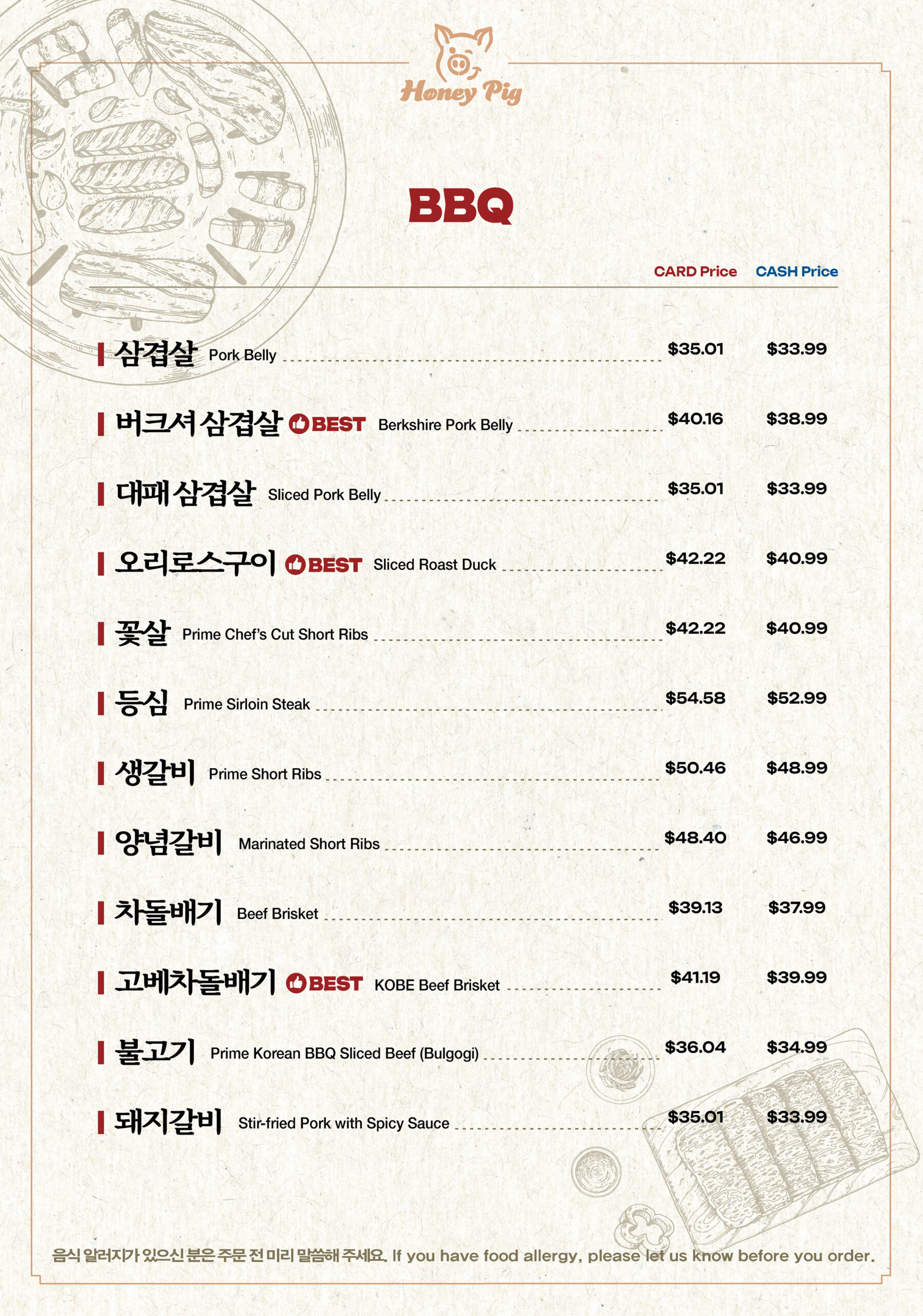 Honey Pig

BBQ

CARD Price CASH Price

삼겹살 Pork Belly $35.01 $33.99

버크셔 삼겹살 BEST Berkshire Pork Belly $40.16 $38.99

대패 삼겹살 Sliced Pork Belly $35.01 $33.99

오리로스구이 BEST Sliced Roast Duck $42.22 $40.99

꽃살 Prime Chef's Cut Short Ribs $42.22 $40.99

등심 Prime Sirloin Steak $54.58 $52.99

생갈비 Prime Short Ribs $50.46 $48.99

양념갈비 Marinated Short Ribs $48.40 $46.99

차돌배기 Beef Brisket $39.13 $37.99

고베차돌배기 BEST KOBE Beef Brisket $41.19 $39.99

불고기 Prime Korean BBQ Sliced Beef (Bulgogi) $36.04 $34.99

돼지갈비 Stir-fried Pork with Spicy Sauce $35.01 $33.99

음식 알러지가 있으신 분은 주문 전 미리 말씀해 주세요. If you have food allergy, please let us know before you order.